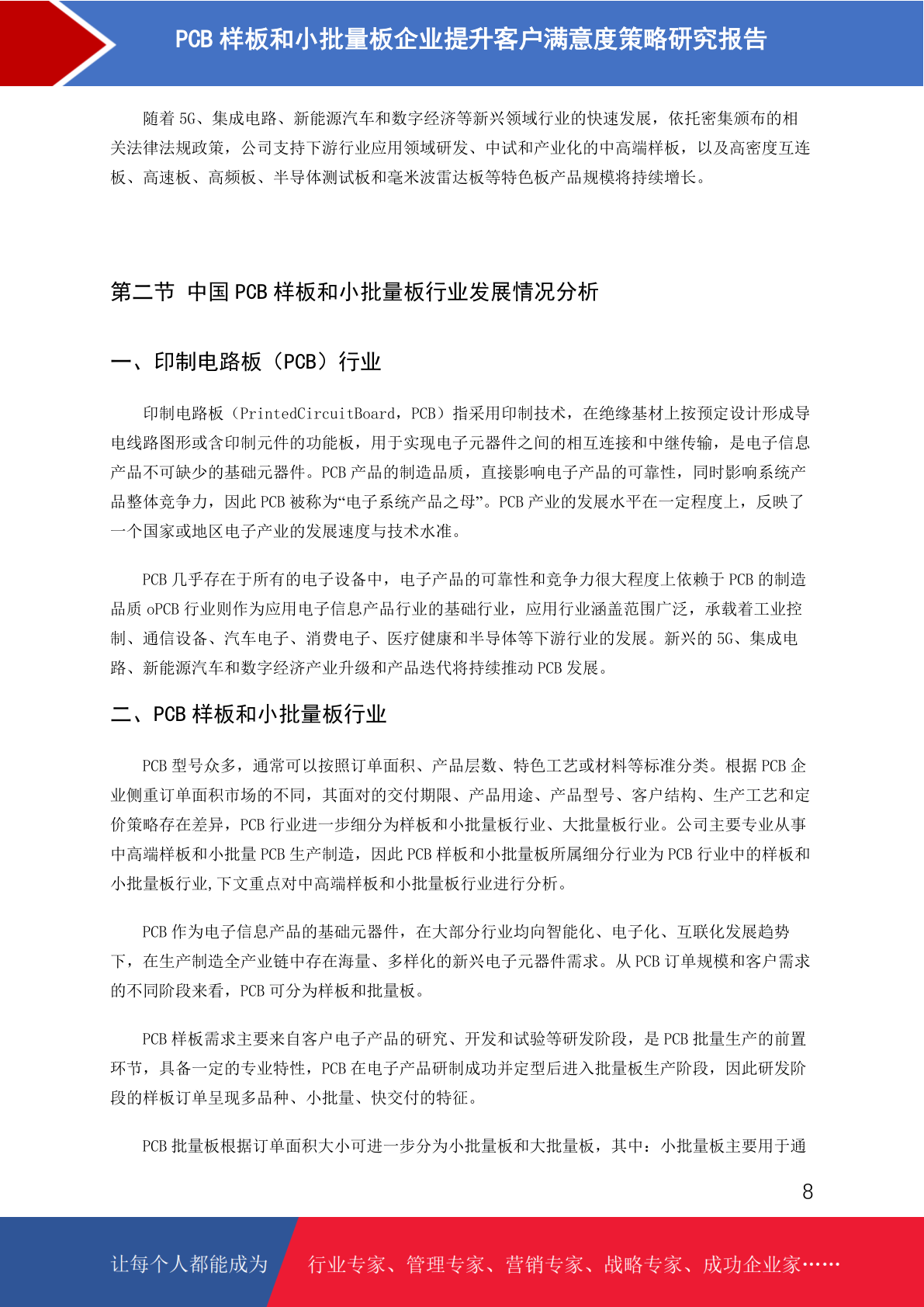 PCB 样板和小批量板企业提升客户满意度策略研究报告

随着 5G、集成电路、新能源汽车和数字经济等新兴领域行业的快速发展，依托密集颁布的相关法律法规政策，公司支持下游行业应用领域研发、中试和产业化的中高端样板，以及高密度互连板、高速板、高频板、半导体测试板和毫米波雷达板等特色板产品规模将持续增长。

第二节 中国 PCB 样板和小批量板行业发展情况分析

一、印制电路板（PCB）行业

印制电路板（PrintedCircuitBoard，PCB）指采用印制技术，在绝缘基材上按预定设计形成导电线路图形或含印制元件的功能板，用于实现电子元器件之间的相互连接和中继传输，是电子信息产品不可缺少的基础元器件。PCB 产品的制造品质，直接影响电子产品的可靠性，同时影响系统产品整体竞争力，因此 PCB 被称为“电子系统产品之母”。PCB 产业的发展水平在一定程度上，反映了一个国家或地区电子产业的发展速度与技术水准。

PCB 几乎存在于所有的电子设备中，电子产品的可靠性和竞争力很大程度上依赖于 PCB 的制造品质 oPCB 行业则作为应用电子信息产品行业的基础行业，应用行业涵盖范围广泛，承载着工业控制、通信设备、汽车电子、消费电子、医疗健康和半导体等下游行业的发展。新兴的 5G、集成电路、新能源汽车和数字经济产业升级和产品迭代将持续推动 PCB 发展。

二、PCB 样板和小批量板行业

PCB 型号众多，通常可以按照订单面积、产品层数、特色工艺或材料等标准分类。根据 PCB 企业侧重订单面积市场的不同，其面对的交付期限、产品用途、产品型号、客户结构、生产工艺和定价策略存在差异，PCB 行业进一步细分为样板和小批量板行业、大批量板行业。公司主要专业从事中高端样板和小批量 PCB 生产制造，因此 PCB 样板和小批量板所属细分行业为 PCB 行业中的样板和小批量板行业,下文重点对中高端样板和小批量板行业进行分析。

PCB 作为电子信息产品的基础元器件，在大部分行业均向智能化、电子化、互联化发展趋势下，在生产制造全产业链中存在海量、多样化的新兴电子元器件需求。从 PCB 订单规模和客户需求的不同阶段来看，PCB 可分为样板和批量板。

PCB 样板需求主要来自客户电子产品的研究、开发和试验等研发阶段，是 PCB 批量生产的前置环节，具备一定的专业特性，PCB 在电子产品研制成功并定型后进入批量板生产阶段，因此研发阶段的样板订单呈现多品种、小批量、快交付的特征。

PCB 批量板根据订单面积大小可进一步分为小批量板和大批量板，其中：小批量板主要用于通

8

让每个人都能成为 行业专家、管理专家、营销专家、战略专家、成功企业家……